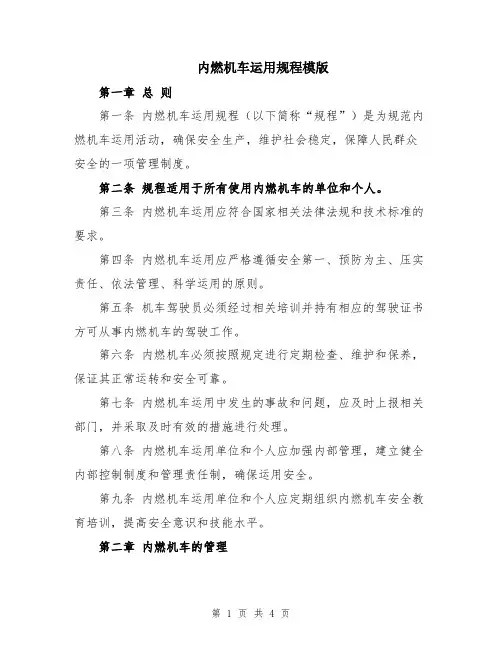 内燃机车运用规程模版

第一章 总 则

第一条 内燃机车运用规程（以下简称“规程”）是为规范内燃机车运用活动，确保安全生产，维护社会稳定，保障人民群众安全的一项管理制度。

第二条 规程适用于所有使用内燃机车的单位和个人。

第三条 内燃机车运用应符合国家相关法律法规和技术标准的要求。

第四条 内燃机车运用应严格遵循安全第一、预防为主、压实责任、依法管理、科学运用的原则。

第五条 机车驾驶员必须经过相关培训并持有相应的驾驶证书方可从事内燃机车的驾驶工作。

第六条 内燃机车必须按照规定进行定期检查、维护和保养，保证其正常运转和安全可靠。

第七条 内燃机车运用中发生的事故和问题，应及时上报相关部门，并采取及时有效的措施进行处理。

第八条 内燃机车运用单位和个人应加强内部管理，建立健全内部控制制度和管理责任制，确保运用安全。

第九条 内燃机车运用单位和个人应定期组织内燃机车安全教育培训，提高安全意识和技能水平。

第二章 内燃机车的管理

第 1 页 共 4 页